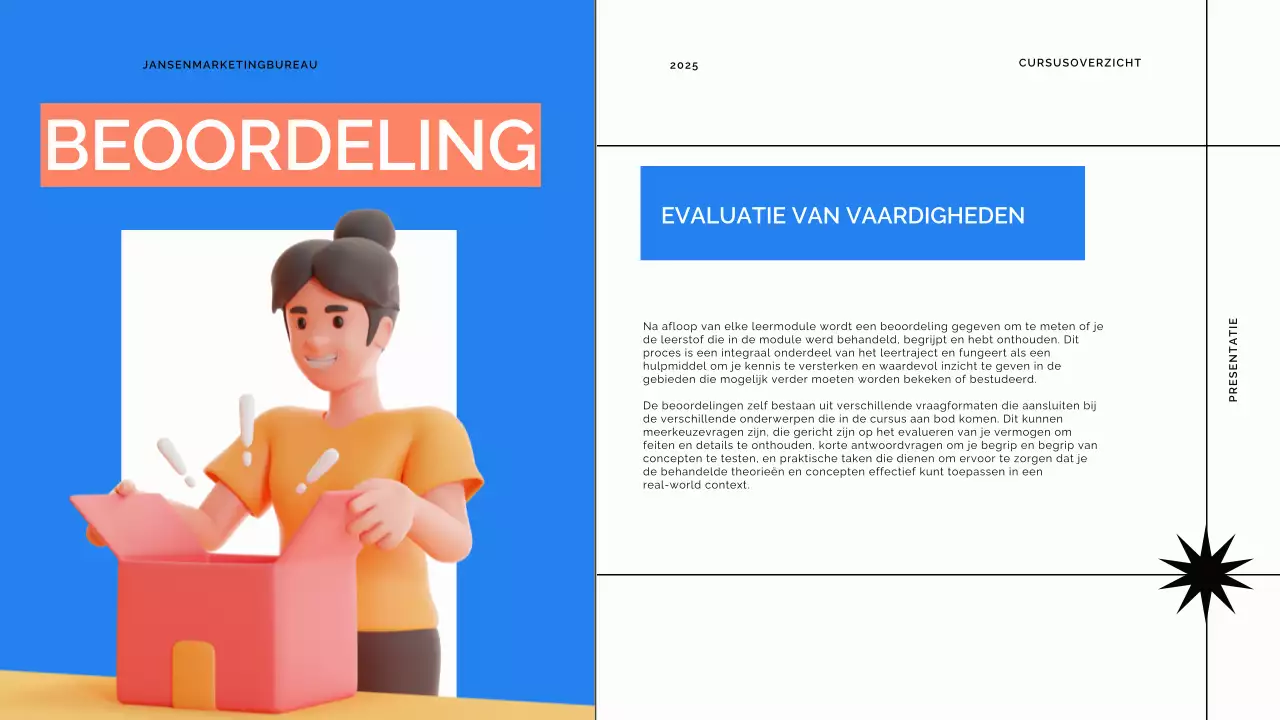 JANSENMARKETINGBUREAU

BEOORDELING

2025

CURSUSOVERZICHT

EVALUATIE VAN VAARDIGHEDEN

Na afloop van elke leermodule wordt een beoordeling gegeven om te meten of je de leerstof die in de module werd behandeld, begrijpt en hebt onthouden. Dit proces is een integraal onderdeel van het leertraject en fungeert als een hulpmiddel om je kennis te versterken en waardevol inzicht te geven in de gebieden die mogelijk verder moeten worden bekeken of bestudeerd.

De beoordelingen zelf bestaan uit verschillende vraagformaten die aansluiten bij de verschillende onderwerpen die in de cursus aan bod komen. Dit kunnen meerkeuzevragen zijn, die gericht zijn op het evalueren van je vermogen om feiten en details te onthouden, korte antwoordvragen om je begrip en begrip van concepten te testen, en praktische taken die dienen om ervoor te zorgen dat je de behandelde theorieën en concepten effectief kunt toepassen in een real-world context.

PRESENTATIE